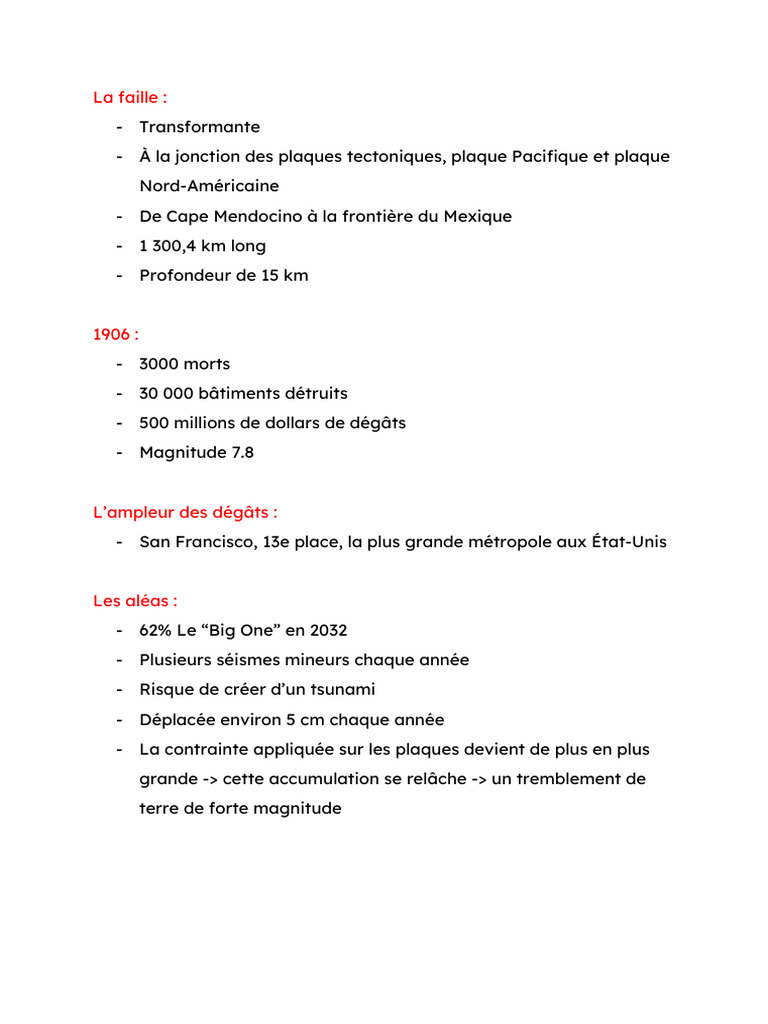 La faille :
- Transformante
- À la jonction des plaques tectoniques, plaque Pacifique et plaque Nord-Américaine
- De Cape Mendocino à la frontière du Mexique
- 1 300,4 km long
- Profondeur de 15 km

1906 :
- 3000 morts
- 30 000 bâtiments détruits
- 500 millions de dollars de dégâts
- Magnitude 7.8

L'ampleur des dégâts :
- San Francisco, 13e place, la plus grande métropole aux État-Unis

Les aléas :
- 62% Le "Big One" en 2032
- Plusieurs séismes mineurs chaque année
- Risque de créer d'un tsunami
- Déplacée environ 5 cm chaque année
- La contrainte appliquée sur les plaques devient de plus en plus grande -> cette accumulation se relâche -> un tremblement de terre de forte magnitude